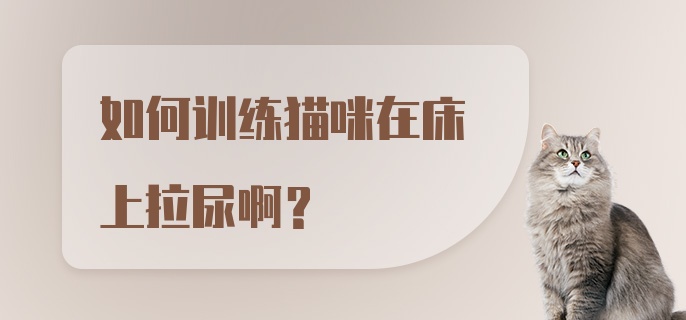 如何训练猫咪在床上拉尿啊？